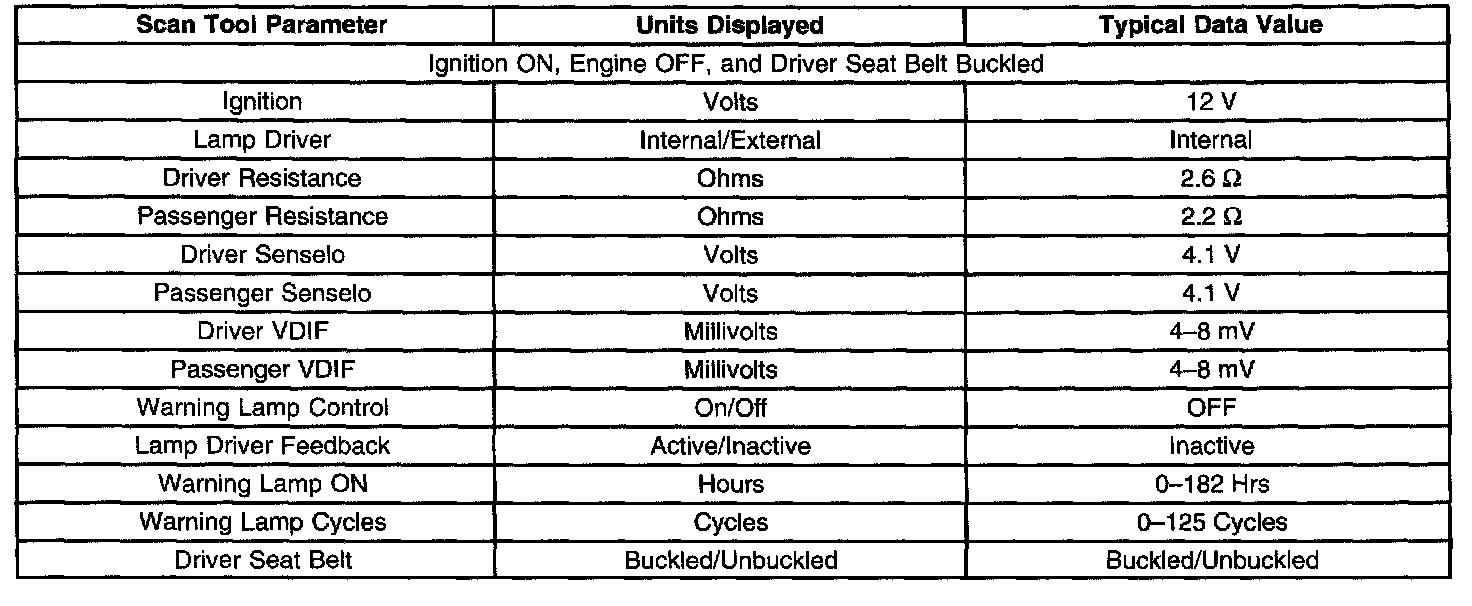 | Scan Tool Parameter | Units Displayed | Typical Data Value |
|---|---|---|
| Ignition ON, Engine OFF, and Driver Seat Belt Buckled | | |
| Ignition | Volts | 12 V |
| Lamp Driver | Internal/External | Internal |
| Driver Resistance | Ohms | 2.6 Ω |
| Passenger Resistance | Ohms | 2.2 Ω |
| Driver Senselo | Volts | 4.1 V |
| Passenger Senselo | Volts | 4.1 V |
| Driver VDIF | Millivolts | 4–8 mV |
| Passenger VDIF | Millivolts | 4–8 mV |
| Warning Lamp Control | On/Off | OFF |
| Lamp Driver Feedback | Active/Inactive | Inactive |
| Warning Lamp ON | Hours | 0–182 Hrs |
| Warning Lamp Cycles | Cycles | 0–125 Cycles |
| Driver Seat Belt | Buckled/Unbuckled | Buckled/Unbuckled |